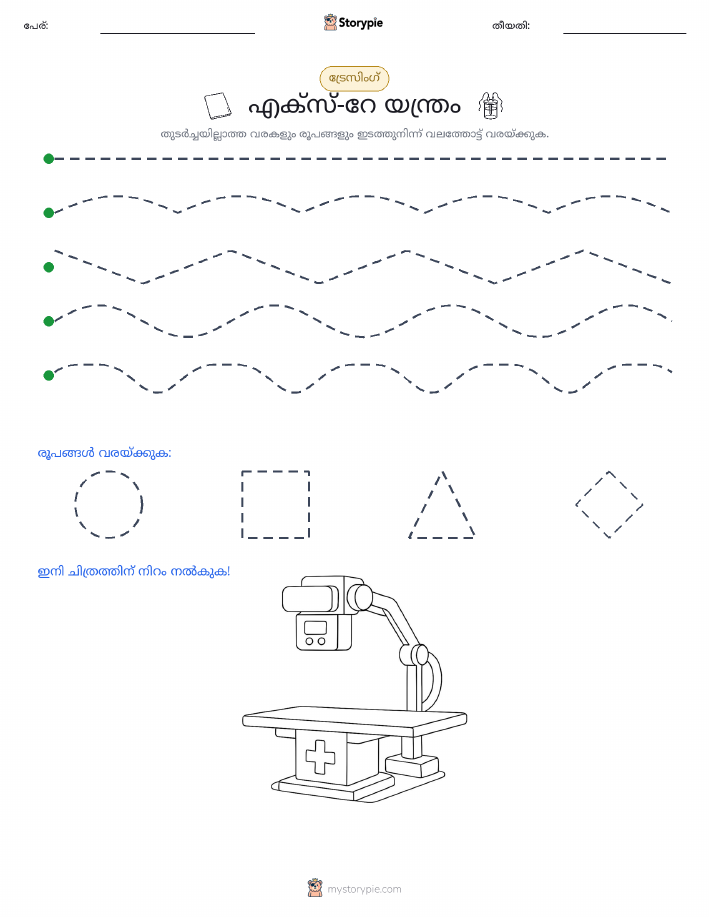 പേര്: Storypie തീയതി:

ട്രേസിംഗ്

എക്സ്-റേ യന്ത്രം

തുടർച്ചയില്ലാത്ത വരകളും രൂപങ്ങളും ഇടത്തുനിന്ന് വലത്തോട്ട് വരയ്ക്കുക.

രൂപങ്ങൾ വരയ്ക്കുക:

ഇനി ചിത്രത്തിന് നിറം നൽകുക!

mystorypie.com